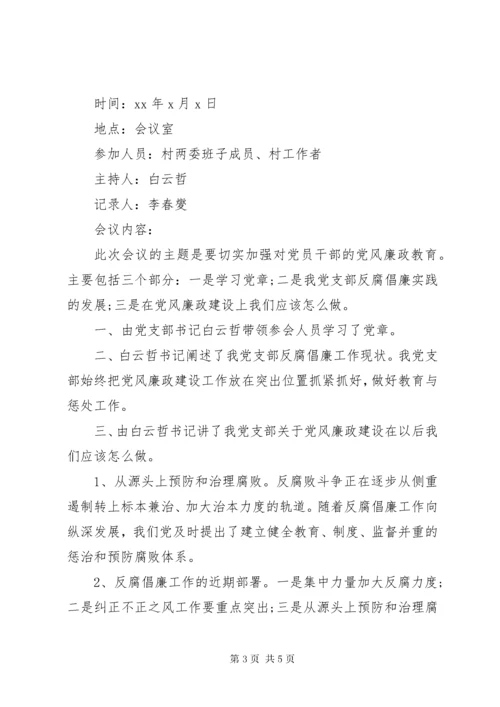 时间：xx 年 x 月 x 日

地点：会议室

参加人员：村两委班子成员、村工作者

主持人：白云哲

记录人：李春燮

会议内容：

此次会议的主题是要切实加强对党员干部的党风廉政教育。主要包括三个部分：一是学习党章；二是我党支部反腐倡廉实践的发展；三是在党风廉政建设上我们应该怎么做。

一、由党支部书记白云哲带领参会人员学习了党章。

二、白云哲书记阐述了我党支部反腐倡廉工作现状。我党支部始终把党风廉政建设工作放在突出位置抓紧抓好，做好教育与惩处工作。

三、由白云哲书记讲了我党支部关于党风廉政建设在以后我们应该怎么做。

1、从源头上预防和治理腐败。反腐败斗争正在逐步从侧重遏制转上标本兼治、加大治本力度的轨道。随着反腐倡廉工作向纵深发展，我们党及时提出了建立健全教育、制度、监督并重的惩治和预防腐败体系。

2、反腐倡廉工作的近期部署。一是集中力量加大反腐力度；二是纠正不正之风工作要重点突出；三是从源头上预防和治理腐

第 3 页 共 5 页